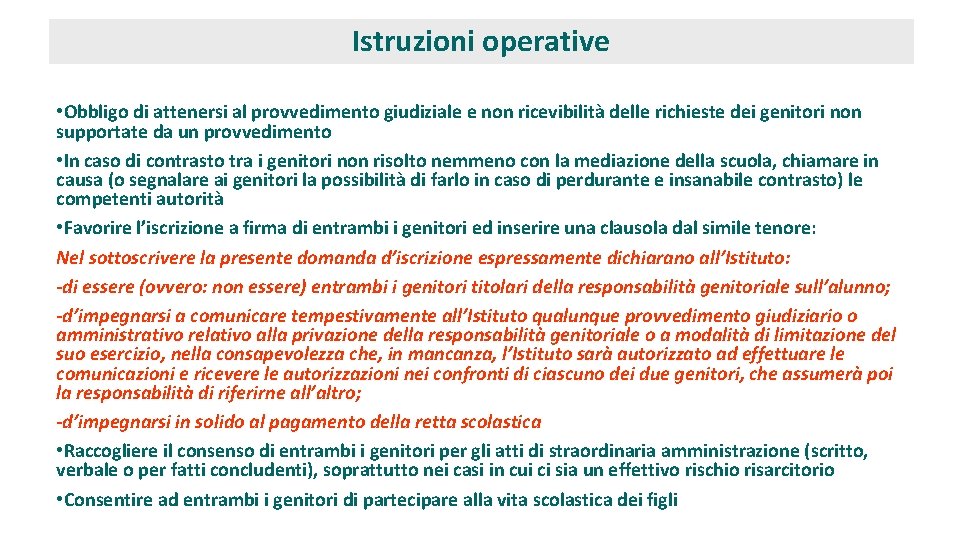 Istruzioni operative

•Obbligo di attenersi al provvedimento giudiziale e non ricevibilità delle richieste dei genitori non supportate da un provvedimento

•In caso di contrasto tra i genitori non risolto nemmeno con la mediazione della scuola, chiamare in causa (o segnalare ai genitori la possibilità di farlo in caso di perdurante e insanabile contrasto) le competenti autorità

•Favorire l'iscrizione a firma di entrambi i genitori ed inserire una clausola dal simile tenore:

Nel sottoscrivere la presente domanda d'iscrizione espressamente dichiarano all'Istituto:

-di essere (ovvero: non essere) entrambi i genitori titolari della responsabilità genitoriale sull'alunno;

-d'impegnarsi a comunicare tempestivamente all'Istituto qualunque provvedimento giudiziario o amministrativo relativo alla privazione della responsabilità genitoriale o a modalità di limitazione del suo esercizio, nella consapevolezza che, in mancanza, l'Istituto sarà autorizzato ad effettuare le comunicazioni e ricevere le autorizzazioni nei confronti di ciascuno dei due genitori, che assumerà poi la responsabilità di riferirne all'altro;

-d'impegnarsi in solido al pagamento della retta scolastica

•Raccogliere il consenso di entrambi i genitori per gli atti di straordinaria amministrazione (scritto, verbale o per fatti concludenti), soprattutto nei casi in cui ci sia un effettivo rischio risarcitorio

•Consentire ad entrambi i genitori di partecipare alla vita scolastica dei figli